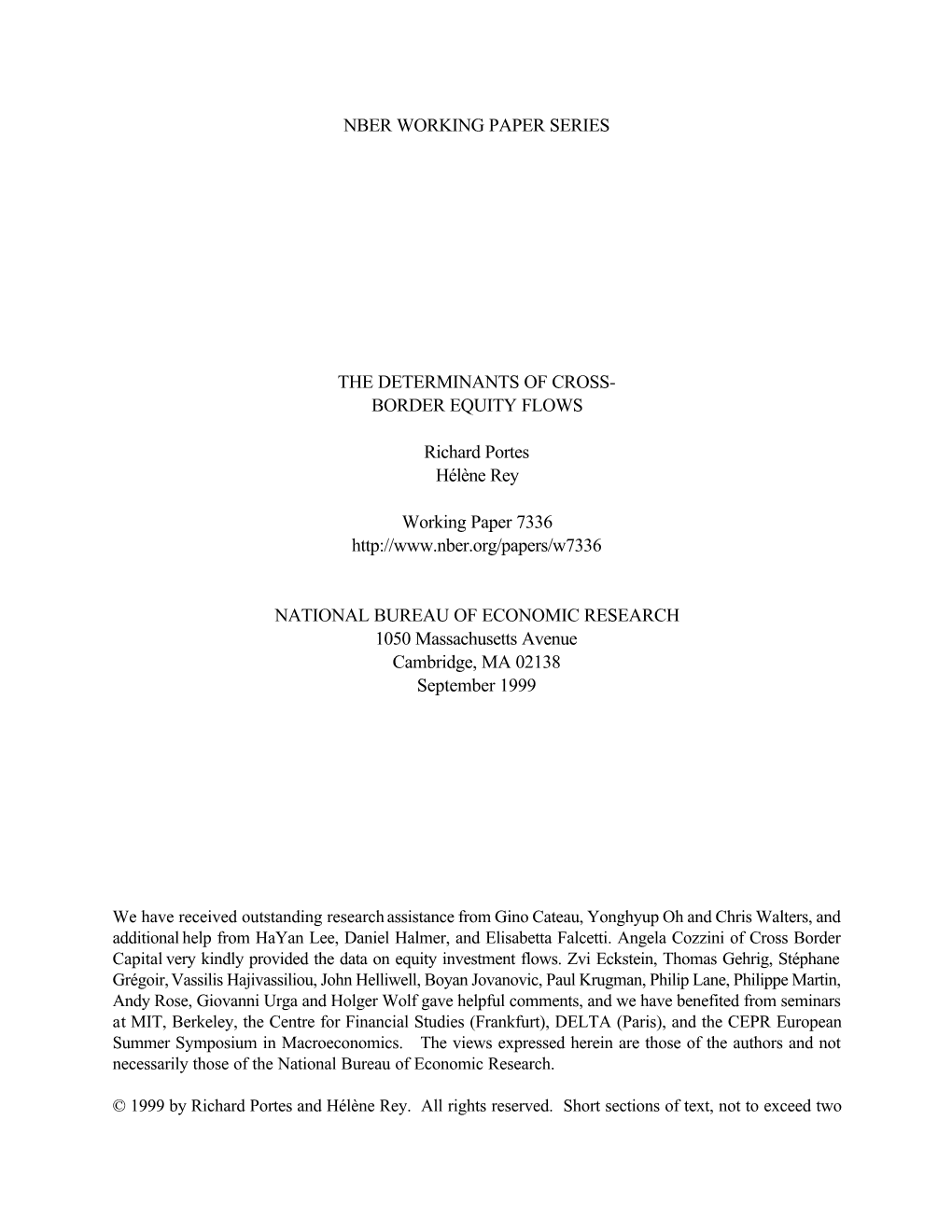 NBER WORKING PAPER SERIES

THE DETERMINANTS OF CROSS-BORDER EQUITY FLOWS

Richard Portes
Hélène Rey

Working Paper 7336
http://www.nber.org/papers/w7336

NATIONAL BUREAU OF ECONOMIC RESEARCH
1050 Massachusetts Avenue
Cambridge, MA 02138
September 1999

We have received outstanding research assistance from Gino Cateau, Yonghyup Oh and Chris Walters, and additional help from HaYan Lee, Daniel Halmer, and Elisabetta Falcetti. Angela Cozzini of Cross Border Capital very kindly provided the data on equity investment flows. Zvi Eckstein, Thomas Gehrig, Stéphane Grégoir, Vassilis Hajivassiliou, John Helliwell, Boyan Jovanovic, Paul Krugman, Philip Lane, Philippe Martin, Andy Rose, Giovanni Urga and Holger Wolf gave helpful comments, and we have benefited from seminars at MIT, Berkeley, the Centre for Financial Studies (Frankfurt), DELTA (Paris), and the CEPR European Summer Symposium in Macroeconomics. The views expressed herein are those of the authors and not necessarily those of the National Bureau of Economic Research.

© 1999 by Richard Portes and Hélène Rey. All rights reserved. Short sections of text, not to exceed two